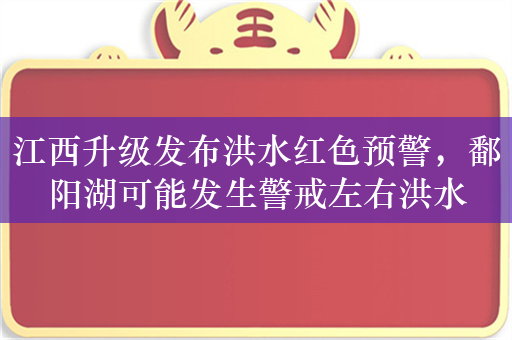 王

江西升级发布洪水红色预警，鄱阳湖可能发生警戒左右洪水